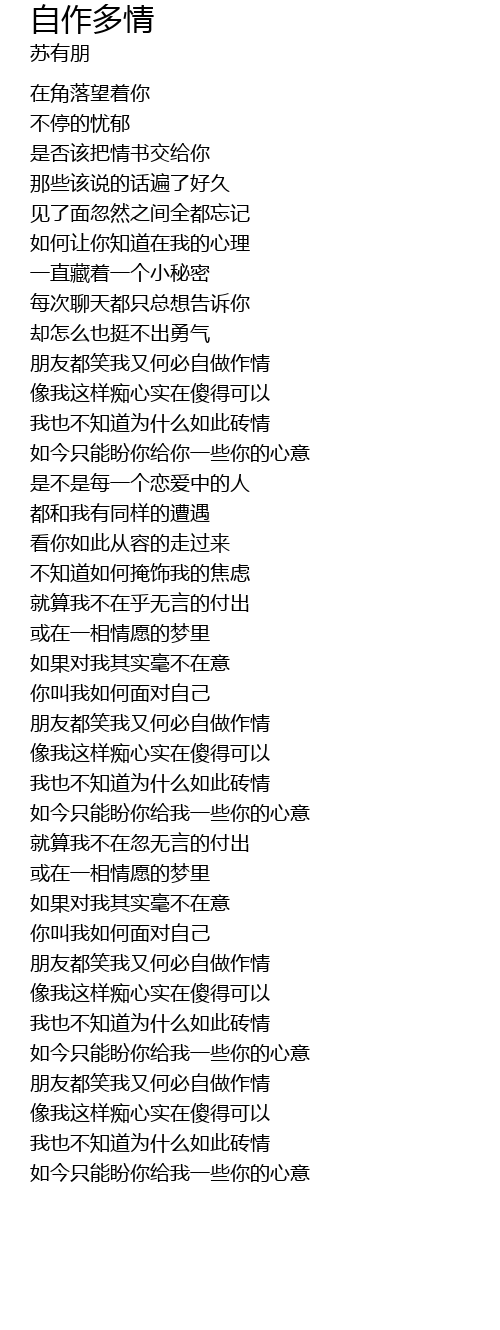 自作多情
苏有朋

在角落望着你
不停的忧郁
是否该把情书交给你
那些该说的话遍了好久
见了面忽然之间全都忘记
如何让你知道在我的心理
一直藏着一个小秘密
每次聊天都只总想告诉你
却怎么也挺不出勇气
朋友都笑我又何必自做作情
像我这样痴心实在傻得可以
我也不知道为什么如此砖情
如今只能盼你给你一些你的心意
是不是每一个恋爱中的人
都和我有同样的遭遇
看你如此从容的走过来
不知道如何掩饰我的焦虑
就算我不在乎无言的付出
或在一相情愿的梦里
如果对我其实毫不在意
你叫我如何面对自己
朋友都笑我又何必自做作情
像我这样痴心实在傻得可以
我也不知道为什么如此砖情
如今只能盼你给我一些你的心意
就算我不在忽无言的付出
或在一相情愿的梦里
如果对我其实毫不在意
你叫我如何面对自己
朋友都笑我又何必自做作情
像我这样痴心实在傻得可以
我也不知道为什么如此砖情
如今只能盼你给我一些你的心意
朋友都笑我又何必自做作情
像我这样痴心实在傻得可以
我也不知道为什么如此砖情
如今只能盼你给我一些你的心意